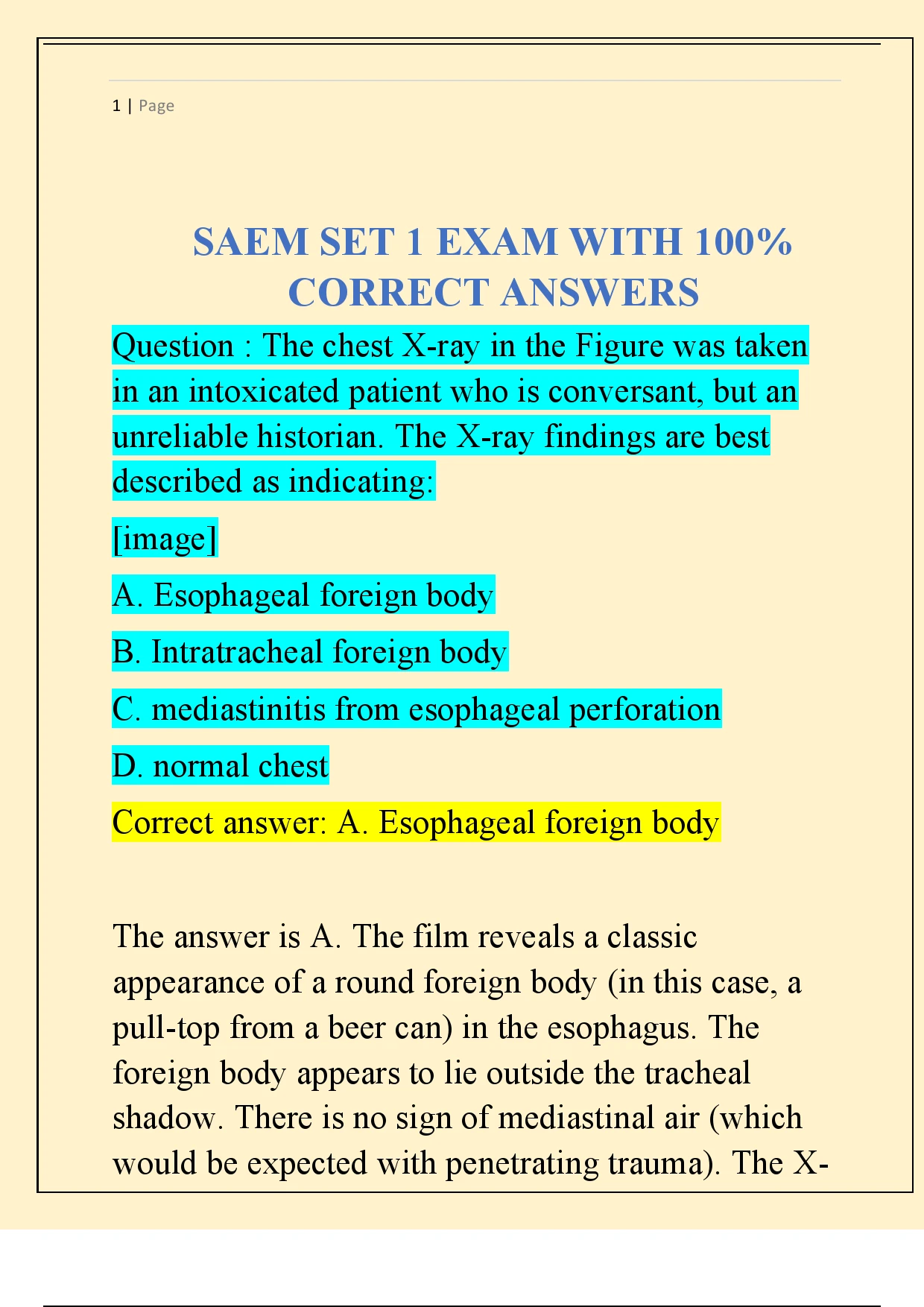 1 | Page

SAEM SET 1 EXAM WITH 100% CORRECT ANSWERS

Question : The chest X-ray in the Figure was taken in an intoxicated patient who is conversant, but an unreliable historian. The X-ray findings are best described as indicating:

[image]

A. Esophageal foreign body

B. Intratracheal foreign body

C. mediastinitis from esophageal perforation

D. normal chest

Correct answer: A. Esophageal foreign body

The answer is A. The film reveals a classic appearance of a round foreign body (in this case, a pull-top from a beer can) in the esophagus. The foreign body appears to lie outside the tracheal shadow. There is no sign of mediastinal air (which would be expected with penetrating trauma). The X-